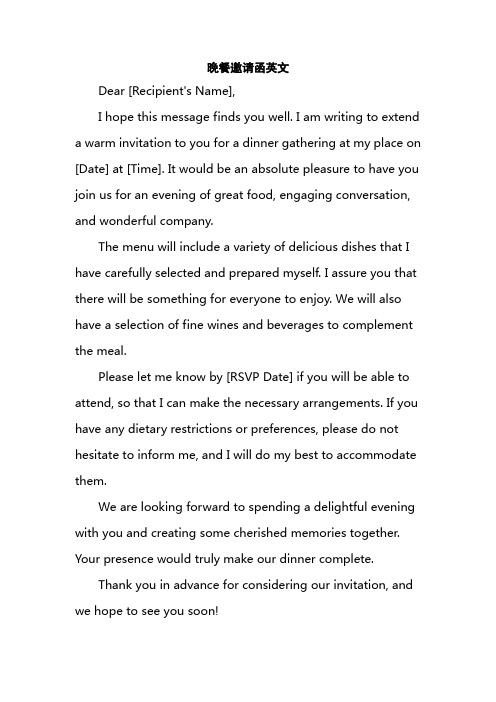 晚餐邀请函英文

Dear [Recipient's Name],

I hope this message finds you well. I am writing to extend a warm invitation to you for a dinner gathering at my place on [Date] at [Time]. It would be an absolute pleasure to have you join us for an evening of great food, engaging conversation, and wonderful company.

The menu will include a variety of delicious dishes that I have carefully selected and prepared myself. I assure you that there will be something for everyone to enjoy. We will also have a selection of fine wines and beverages to complement the meal.

Please let me know by [RSVP Date] if you will be able to attend, so that I can make the necessary arrangements. If you have any dietary restrictions or preferences, please do not hesitate to inform me, and I will do my best to accommodate them.

We are looking forward to spending a delightful evening with you and creating some cherished memories together. Your presence would truly make our dinner complete.

Thank you in advance for considering our invitation, and we hope to see you soon!